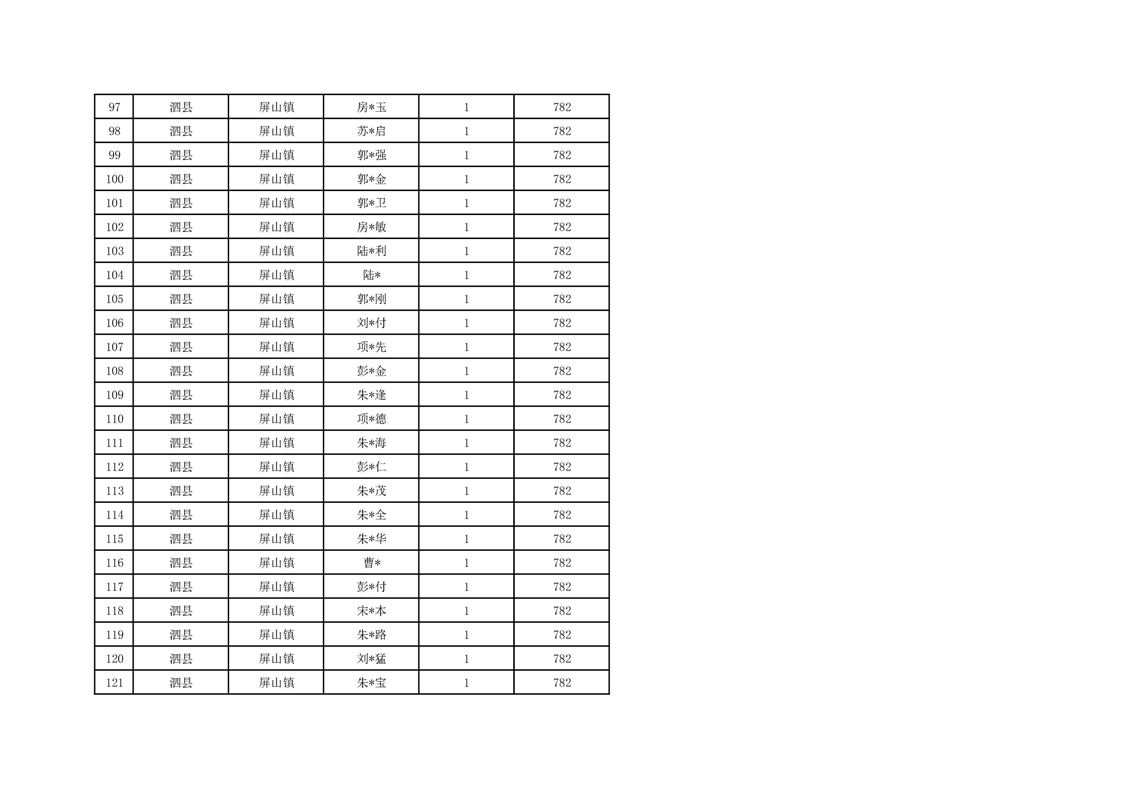 | 97 | 泗县 | 屏山镇 | 房*玉 | 1 | 782 |
|---|---|---|---|---|---|
| 98 | 泗县 | 屏山镇 | 苏*启 | 1 | 782 |
| 99 | 泗县 | 屏山镇 | 郭*强 | 1 | 782 |
| 100 | 泗县 | 屏山镇 | 郭*金 | 1 | 782 |
| 101 | 泗县 | 屏山镇 | 郭*卫 | 1 | 782 |
| 102 | 泗县 | 屏山镇 | 房*敏 | 1 | 782 |
| 103 | 泗县 | 屏山镇 | 陆*利 | 1 | 782 |
| 104 | 泗县 | 屏山镇 | 陆* | 1 | 782 |
| 105 | 泗县 | 屏山镇 | 郭*刚 | 1 | 782 |
| 106 | 泗县 | 屏山镇 | 刘*付 | 1 | 782 |
| 107 | 泗县 | 屏山镇 | 项*先 | 1 | 782 |
| 108 | 泗县 | 屏山镇 | 彭*金 | 1 | 782 |
| 109 | 泗县 | 屏山镇 | 朱*逢 | 1 | 782 |
| 110 | 泗县 | 屏山镇 | 项*德 | 1 | 782 |
| 111 | 泗县 | 屏山镇 | 朱*海 | 1 | 782 |
| 112 | 泗县 | 屏山镇 | 彭*仁 | 1 | 782 |
| 113 | 泗县 | 屏山镇 | 朱*茂 | 1 | 782 |
| 114 | 泗县 | 屏山镇 | 朱*全 | 1 | 782 |
| 115 | 泗县 | 屏山镇 | 朱*华 | 1 | 782 |
| 116 | 泗县 | 屏山镇 | 曹* | 1 | 782 |
| 117 | 泗县 | 屏山镇 | 彭*付 | 1 | 782 |
| 118 | 泗县 | 屏山镇 | 宋*本 | 1 | 782 |
| 119 | 泗县 | 屏山镇 | 朱*路 | 1 | 782 |
| 120 | 泗县 | 屏山镇 | 刘*猛 | 1 | 782 |
| 121 | 泗县 | 屏山镇 | 朱*宝 | 1 | 782 |